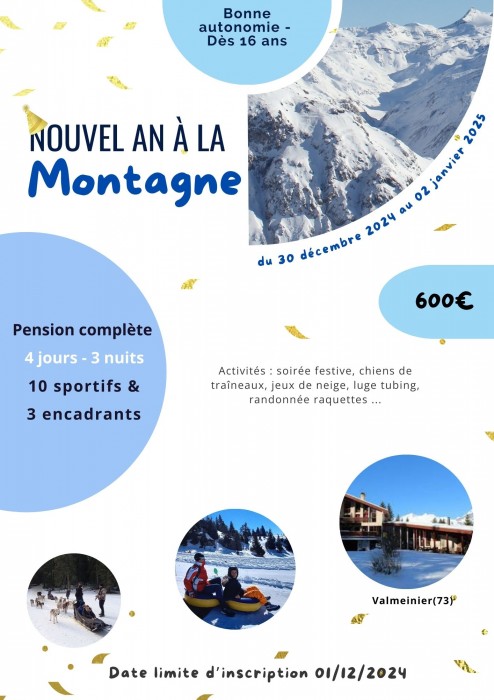 Bonne autonomie - Dès 16 ans

NOUVEL AN À LA
Montagne

du 30 décembre 2024 au 02 janvier 2025

600€

Pension complète
4 jours - 3 nuits
10 sportifs &
3 encadrants

Activités : soirée festive, chiens de traîneaux, jeux de neige, luge tubing, randonnée raquettes ...

Valmeinier(73)

Date limite d'inscription 01/12/2024